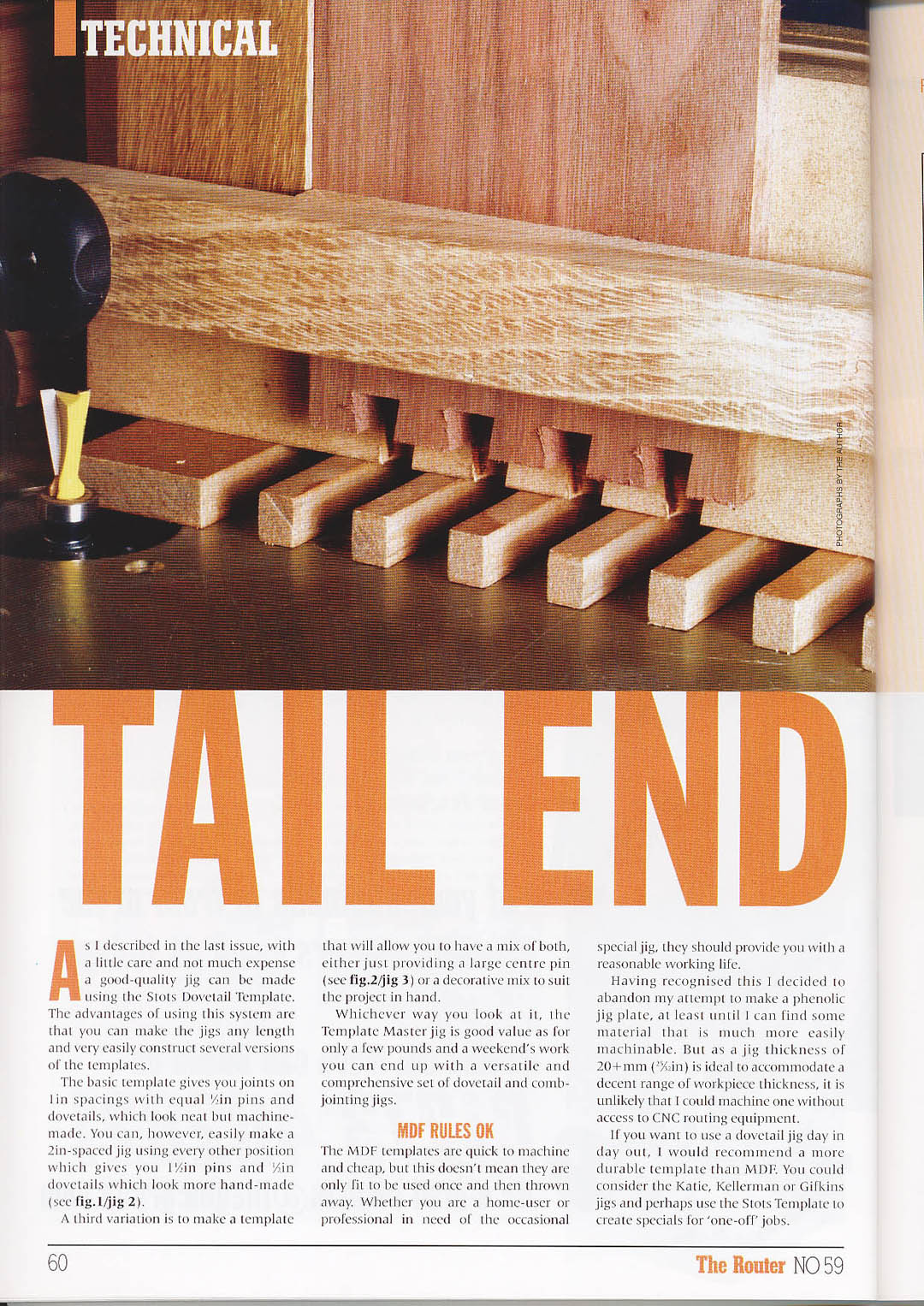 TECHNICAL

PHOTOGRAPHS BY THE AUTHOR

TAIL END

As I described in the last issue, with a little care and not much expense a good-quality jig can be made using the Stots Dovetail Template. The advantages of using this system are that you can make the jigs any length and very easily construct several versions of the templates.

The basic template gives you joints on 1in spacings with equal ½in pins and dovetails, which look neat but machine-made. You can, however, easily make a 2in-spaced jig using every other position which gives you 1½in pins and ½in dovetails which look more hand-made (see fig.1/jig 2).

A third variation is to make a template that will allow you to have a mix of both, either just providing a large centre pin (see fig.2/jig 3) or a decorative mix to suit the project in hand.

Whichever way you look at it, the Template Master jig is good value as for only a few pounds and a weekend's work you can end up with a versatile and comprehensive set of dovetail and comb-jointing jigs.

MDF RULES OK

The MDF templates are quick to machine and cheap, but this doesn't mean they are only fit to be used once and then thrown away. Whether you are a home-user or professional in need of the occasional special jig, they should provide you with a reasonable working life.

Having recognised this I decided to abandon my attempt to make a phenolic jig plate, at least until I can find some material that is much more easily machinable. But as a jig thickness of 20+mm ($^{25}/_{32}$in) is ideal to accommodate a decent range of workpiece thickness, it is unlikely that I could machine one without access to CNC routing equipment.

If you want to use a dovetail jig day in day out, I would recommend a more durable template than MDF. You could consider the Katie, Kellerman or Gifkins jigs and perhaps use the Stots Template to create specials for 'one-off' jobs.

60

The Router NO 59